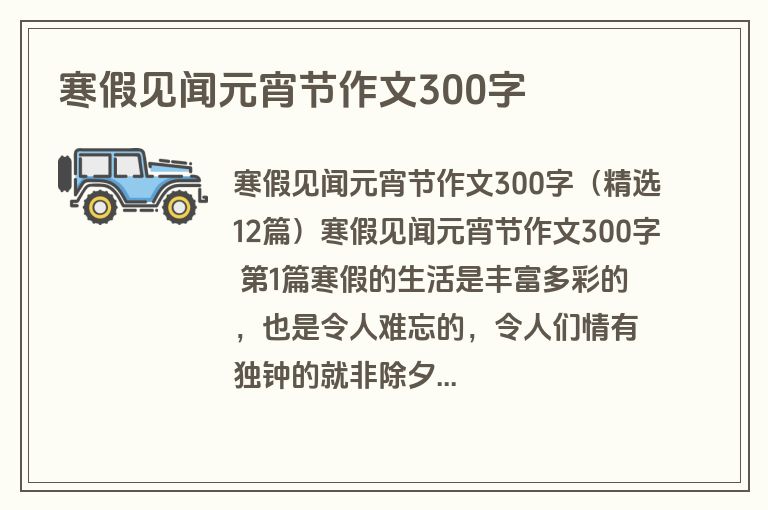 寒假见闻元宵节作文300字

寒假见闻元宵节作文300字（精选12篇）寒假见闻元宵节作文300字 第1篇寒假的生活是丰富多彩的，也是令人难忘的，令人们情有独钟的就非除夕...